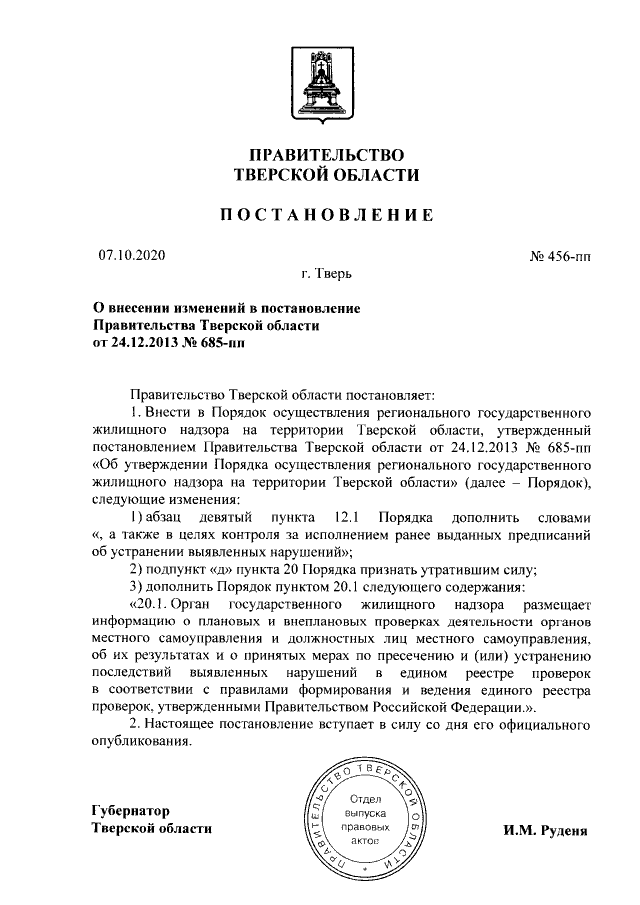 ПРАВИТЕЛЬСТВО
ТВЕРСКОЙ ОБЛАСТИ

ПОСТАНОВЛЕНИЕ

07.10.2020

№ 456-пп

г. Тверь

О внесении изменений в постановление
Правительства Тверской области
от 24.12.2013 № 685-пп

Правительство Тверской области постановляет:

1. Внести в Порядок осуществления регионального государственного жилищного надзора на территории Тверской области, утвержденный постановлением Правительства Тверской области от 24.12.2013 № 685-пп «Об утверждении Порядка осуществления регионального государственного жилищного надзора на территории Тверской области» (далее – Порядок), следующие изменения:

1) абзац девятый пункта 12.1 Порядка дополнить словами «, а также в целях контроля за исполнением ранее выданных предписаний об устранении выявленных нарушений»;

2) подпункт «д» пункта 20 Порядка признать утратившим силу;

3) дополнить Порядок пунктом 20.1 следующего содержания:

«20.1. Орган государственного жилищного надзора размещает информацию о плановых и внеплановых проверках деятельности органов местного самоуправления и должностных лиц местного самоуправления, об их результатах и о принятых мерах по пресечению и (или) устранению последствий выявленных нарушений в едином реестре проверок в соответствии с правилами формирования и ведения единого реестра проверок, утвержденными Правительством Российской Федерации.».

2. Настоящее постановление вступает в силу со дня его официального опубликования.

Губернатор
Тверской области

ПРАВИТЕЛЬСТВО ТВЕРСКОЙ ОБЛАСТИ
Отдел выпуска правовых актов

И.М. Руденя